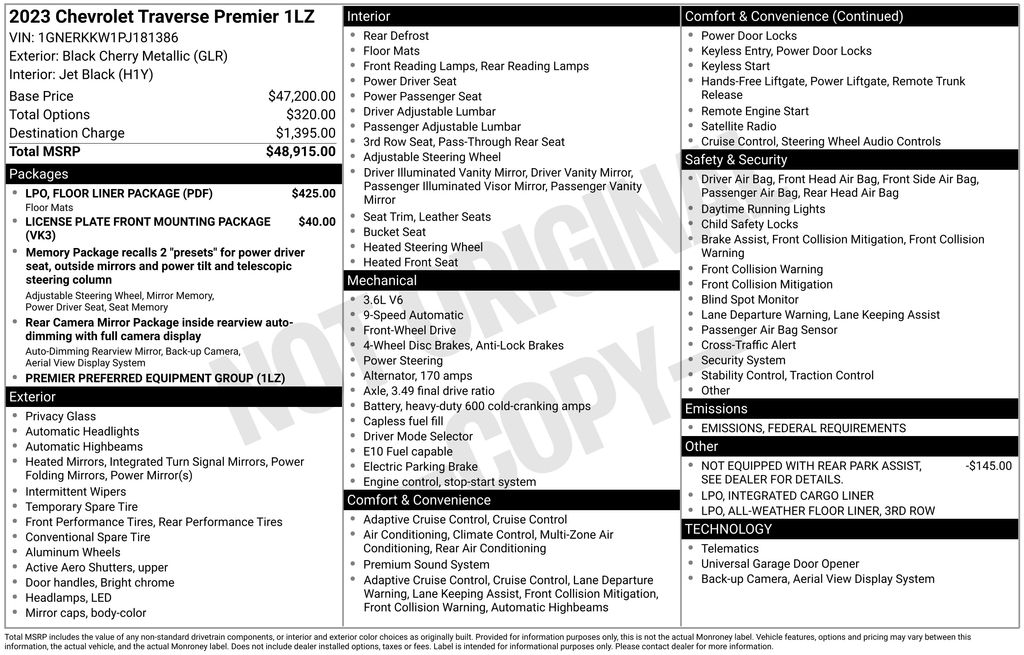 2023 Chevrolet Traverse Premier 1LZ
VIN: 1GNERKKW1PJ181386
Exterior: Black Cherry Metallic (GLR)
Interior: Jet Black (H1Y)

| | |
|---|---|
| Base Price | $47,200.00 |
| Total Options | $320.00 |
| Destination Charge | $1,395.00 |
| Total MSRP | $48,915.00 |

Packages
- LPO, FLOOR LINER PACKAGE (PDF) $425.00
Floor Mats
- LICENSE PLATE FRONT MOUNTING PACKAGE (VK3) $40.00
- Memory Package recalls 2 "presets" for power driver seat, outside mirrors and power tilt and telescopic steering column
Adjustable Steering Wheel, Mirror Memory, Power Driver Seat, Seat Memory
- Rear Camera Mirror Package inside rearview auto-dimming with full camera display
Auto-Dimming Rearview Mirror, Back-up Camera, Aerial View Display System
- PREMIER PREFERRED EQUIPMENT GROUP (1LZ)

Exterior
- Privacy Glass
- Automatic Headlights
- Automatic Highbeams
- Heated Mirrors, Integrated Turn Signal Mirrors, Power Folding Mirrors, Power Mirror(s)
- Intermittent Wipers
- Temporary Spare Tire
- Front Performance Tires, Rear Performance Tires
- Conventional Spare Tire
- Aluminum Wheels
- Active Aero Shutters, upper
- Door handles, Bright chrome
- Headlamps, LED
- Mirror caps, body-color

Interior
- Rear Defrost
- Floor Mats
- Front Reading Lamps, Rear Reading Lamps
- Power Driver Seat
- Power Passenger Seat
- Driver Adjustable Lumbar
- Passenger Adjustable Lumbar
- 3rd Row Seat, Pass-Through Rear Seat
- Adjustable Steering Wheel
- Driver Illuminated Vanity Mirror, Driver Vanity Mirror, Passenger Illuminated Visor Mirror, Passenger Vanity Mirror
- Seat Trim, Leather Seats
- Bucket Seat
- Heated Steering Wheel
- Heated Front Seat

Mechanical
- 3.6L V6
- 9-Speed Automatic
- Front-Wheel Drive
- 4-Wheel Disc Brakes, Anti-Lock Brakes
- Power Steering
- Alternator, 170 amps
- Axle, 3.49 final drive ratio
- Battery, heavy-duty 600 cold-cranking amps
- Capless fuel fill
- Driver Mode Selector
- E10 Fuel capable
- Electric Parking Brake
- Engine control, stop-start system

Comfort & Convenience
- Adaptive Cruise Control, Cruise Control
- Air Conditioning, Climate Control, Multi-Zone Air Conditioning, Rear Air Conditioning
- Premium Sound System
- Adaptive Cruise Control, Cruise Control, Lane Departure Warning, Lane Keeping Assist, Front Collision Mitigation, Front Collision Warning, Automatic Highbeams

Comfort & Convenience (Continued)
- Power Door Locks
- Keyless Entry, Power Door Locks
- Keyless Start
- Hands-Free Liftgate, Power Liftgate, Remote Trunk Release
- Remote Engine Start
- Satellite Radio
- Cruise Control, Steering Wheel Audio Controls

Safety & Security
- Driver Air Bag, Front Head Air Bag, Front Side Air Bag, Passenger Air Bag, Rear Head Air Bag
- Daytime Running Lights
- Child Safety Locks
- Brake Assist, Front Collision Mitigation, Front Collision Warning
- Front Collision Warning
- Front Collision Mitigation
- Blind Spot Monitor
- Lane Departure Warning, Lane Keeping Assist
- Passenger Air Bag Sensor
- Cross-Traffic Alert
- Security System
- Stability Control, Traction Control
- Other

Emissions
- EMISSIONS, FEDERAL REQUIREMENTS

Other
- NOT EQUIPPED WITH REAR PARK ASSIST, SEE DEALER FOR DETAILS. -$145.00
- LPO, INTEGRATED CARGO LINER
- LPO, ALL-WEATHER FLOOR LINER, 3RD ROW

TECHNOLOGY
- Telematics
- Universal Garage Door Opener
- Back-up Camera, Aerial View Display System

NOT ORIGINAL COPY

Total MSRP includes the value of any non-standard drivetrain components, or interior and exterior color choices as originally built. Provided for information purposes only, this is not the actual Monroney label. Vehicle features, options and pricing may vary between this information, the actual vehicle, and the actual Monroney label. Does not include dealer installed options, taxes or fees. Label is intended for informational purposes only. Please contact dealer for more information.